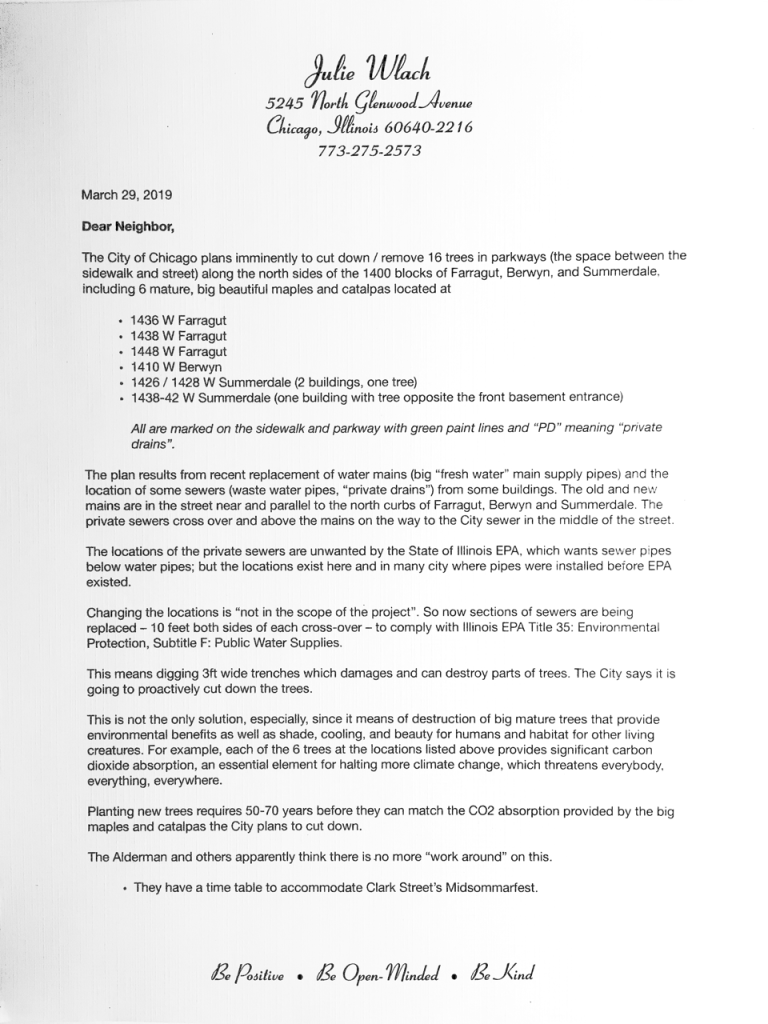 Julie Wlach
5245 North Glenwood Avenue
Chicago, Illinois 60640-2216
773-275-2573

March 29, 2019

Dear Neighbor,

The City of Chicago plans imminently to cut down / remove 16 trees in parkways (the space between the sidewalk and street) along the north sides of the 1400 blocks of Farragut, Berwyn, and Summerdale. including 6 mature, big beautiful maples and catalpas located at

• 1436 W Farragut
• 1438 W Farragut
• 1448 W Farragut
• 1410 W Berwyn
• 1426 / 1428 W Summerdale (2 buildings, one tree)
• 1438-42 W Summerdale (one building with tree opposite the front basement entrance)

All are marked on the sidewalk and parkway with green paint lines and "PD" meaning "private drains".

The plan results from recent replacement of water mains (big "fresh water" main supply pipes) and the location of some sewers (waste water pipes, "private drains") from some buildings. The old and new mains are in the street near and parallel to the north curbs of Farragut, Berwyn and Summerdale. The private sewers cross over and above the mains on the way to the City sewer in the middle of the street.

The locations of the private sewers are unwanted by the State of Illinois EPA, which wants sewer pipes below water pipes; but the locations exist here and in many city where pipes were installed before EPA existed.

Changing the locations is "not in the scope of the project". So now sections of sewers are being replaced – 10 feet both sides of each cross-over – to comply with Illinois EPA Title 35: Environmental Protection, Subtitle F: Public Water Supplies.

This means digging 3ft wide trenches which damages and can destroy parts of trees. The City says it is going to proactively cut down the trees.

This is not the only solution, especially, since it means of destruction of big mature trees that provide environmental benefits as well as shade, cooling, and beauty for humans and habitat for other living creatures. For example, each of the 6 trees at the locations listed above provides significant carbon dioxide absorption, an essential element for halting more climate change, which threatens everybody, everything, everywhere.

Planting new trees requires 50-70 years before they can match the CO2 absorption provided by the big maples and catalpas the City plans to cut down.

The Alderman and others apparently think there is no more "work around" on this.

• They have a time table to accommodate Clark Street's Midsommarfest.

Be Positive • Be Open-Minded • Be Kind